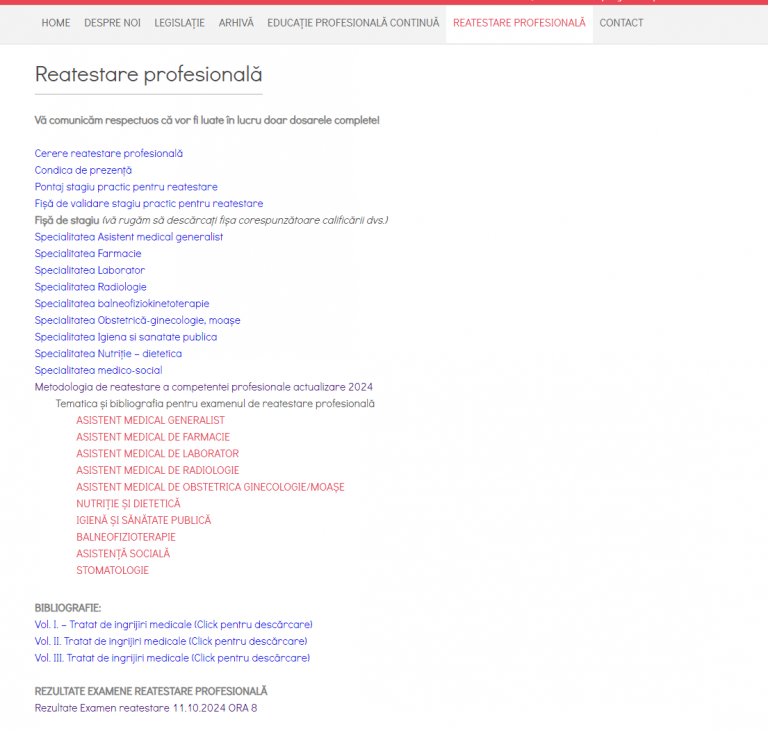 HOME DESPRE NOI LEGISLAȚIE ARHIVĂ EDUCAȚIE PROFESIONALĂ CONTINUĂ REATESTARE PROFESIONALĂ CONTACT

Reatestare profesională

Vă comunicăm respectuos că vor fi luate în lucru doar dosarele complete!

Cerere reatestare profesională
Condica de prezență
Pontaj stagiu practic pentru reatestare
Fișă de validare stagiu practic pentru reatestare
Fișă de stagiu (vă rugăm să descărcați fișa corespunzătoare calificării dvs.)
Specialitatea Asistent medical generalist
Specialitatea Farmacie
Specialitatea Laborator
Specialitatea Radiologie
Specialitatea balneofiziokinetoterapie
Specialitatea Obstetrică-ginecologie, moașe
Specialitatea Igiena si sanatate publica
Specialitatea Nutriție – dietetica
Specialitatea medico-social
Metodologia de reatestare a competentei profesionale actualizare 2024
Tematica și bibliografia pentru examenul de reatestare profesională
ASISTENT MEDICAL GENERALIST
ASISTENT MEDICAL DE FARMACIE
ASISTENT MEDICAL DE LABORATOR
ASISTENT MEDICAL DE RADIOLOGIE
ASISTENT MEDICAL DE OBSTETRICA GINECOLOGIE/MOAȘE
NUTRIȚIE ȘI DIETETICĂ
IGIENĂ ȘI SĂNĂTATE PUBLICĂ
BALNEOFIZIOTERAPIE
ASISTENȚĂ SOCIALĂ
STOMATOLOGIE

BIBLIOGRAFIE:
Vol. I. – Tratat de ingrijiri medicale (Click pentru descărcare)
Vol. II. Tratat de ingrijiri medicale (Click pentru descărcare)
Vol. III. Tratat de ingrijiri medicale (Click pentru descărcare)

REZULTATE EXAMENE REATESTARE PROFESIONALĂ
Rezultate Examen reatestare 11.10.2024 ORA 8